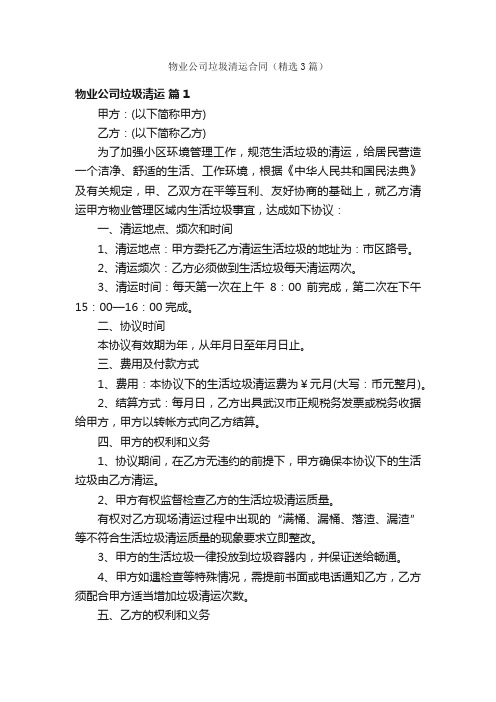 物业公司垃圾清运合同（精选3篇）

物业公司垃圾清运 篇1

甲方：(以下简称甲方)

乙方：(以下简称乙方)

为了加强小区环境管理工作，规范生活垃圾的清运，给居民营造一个洁净、舒适的生活、工作环境，根据《中华人民共和国民法典》及有关规定，甲、乙双方在平等互利、友好协商的基础上，就乙方清运甲方物业管理区域内生活垃圾事宜，达成如下协议：

一、清运地点、频次和时间

1、清运地点：甲方委托乙方清运生活垃圾的地址为：市区路号。

2、清运频次：乙方必须做到生活垃圾每天清运两次。

3、清运时间：每天第一次在上午 8：00 前完成，第二次在下午15：00—16：00完成。

二、协议时间

本协议有效期为年，从年月日至年月日止。

三、费用及付款方式

1、费用：本协议下的生活垃圾清运费为￥元月(大写：币元整月)。

2、结算方式：每月日，乙方出具武汉市正规税务发票或税务收据给甲方，甲方以转帐方式向乙方结算。

四、甲方的权利和义务

1、协议期间，在乙方无违约的前提下，甲方确保本协议下的生活垃圾由乙方清运。

2、甲方有权监督检查乙方的生活垃圾清运质量。

有权对乙方现场清运过程中出现的“满桶、漏桶、落渣、漏渣”等不符合生活垃圾清运质量的现象要求立即整改。

3、甲方的生活垃圾一律投放到垃圾容器内，并保证送给畅通。

4、甲方如遇检查等特殊情况，需提前书面或电话通知乙方，乙方须配合甲方适当增加垃圾清运次数。

五、乙方的权利和义务